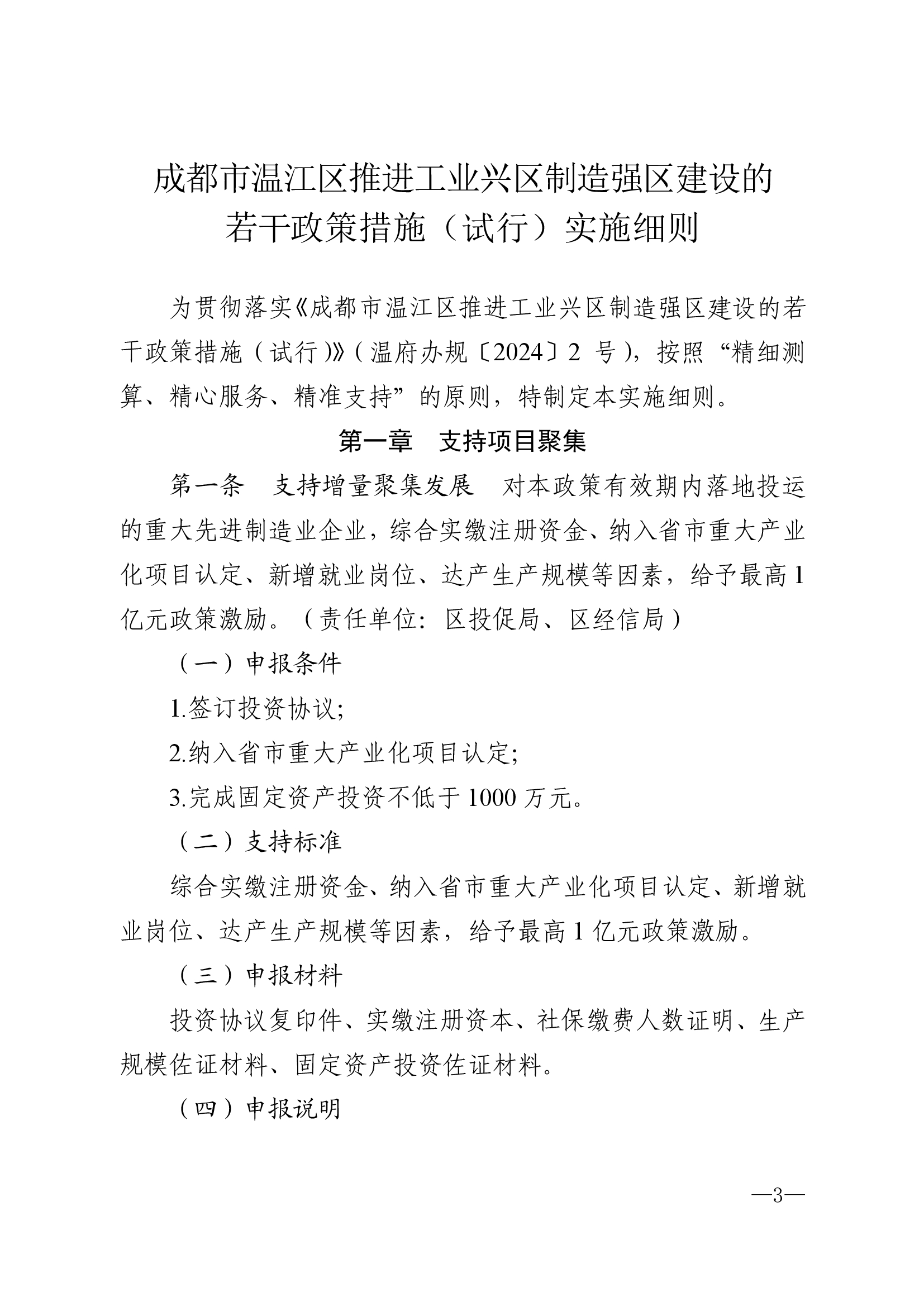 成都市温江区推进工业兴区制造强区建设的若干政策措施（试行）实施细则

为贯彻落实《成都市温江区推进工业兴区制造强区建设的若干政策措施（试行）》（温府办规〔2024〕2 号），按照“精细测算、精心服务、精准支持”的原则，特制定本实施细则。

第一章　支持项目聚集

第一条　支持增量聚集发展　对本政策有效期内落地投运的重大先进制造业企业，综合实缴注册资金、纳入省市重大产业化项目认定、新增就业岗位、达产生产规模等因素，给予最高 1 亿元政策激励。（责任单位：区投促局、区经信局）

（一）申报条件

1.签订投资协议;

2.纳入省市重大产业化项目认定;

3.完成固定资产投资不低于 1000 万元。

（二）支持标准

综合实缴注册资金、纳入省市重大产业化项目认定、新增就业岗位、达产生产规模等因素，给予最高 1 亿元政策激励。

（三）申报材料

投资协议复印件、实缴注册资本、社保缴费人数证明、生产规模佐证材料、固定资产投资佐证材料。

（四）申报说明

—3—